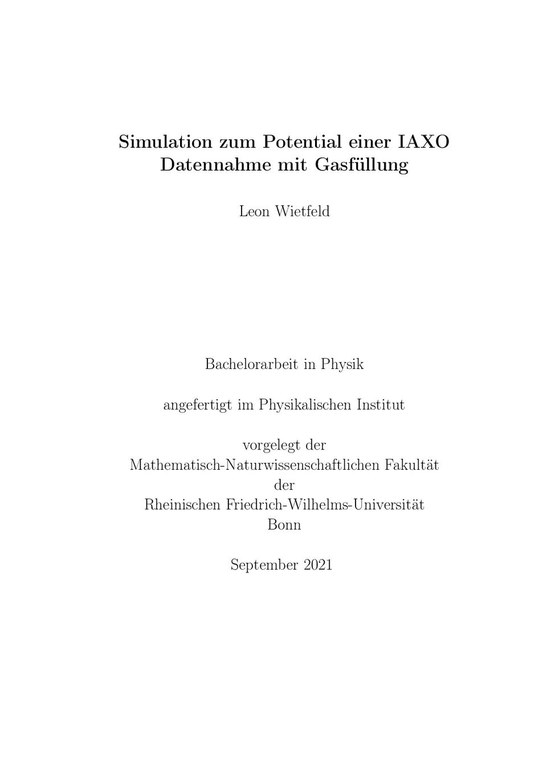 Simulation zum Potential einer IAXO Datennahme mit Gasfüllung

Leon Wietfeld

Bachelorarbeit in Physik

angefertigt im Physikalischen Institut

vorgelegt der
Mathematisch-Naturwissenschaftlichen Fakultät
der
Rheinischen Friedrich-Wilhelms-Universität
Bonn

September 2021